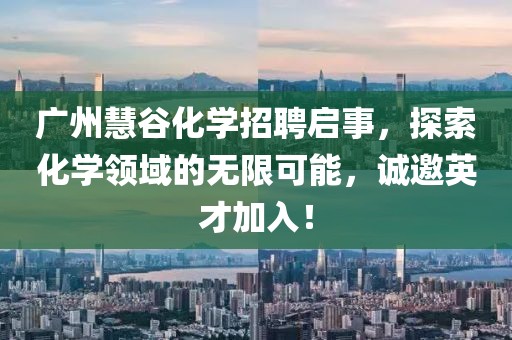 广州慧谷化学招聘启事，探索化学领域的无限可能，诚邀英才加入！